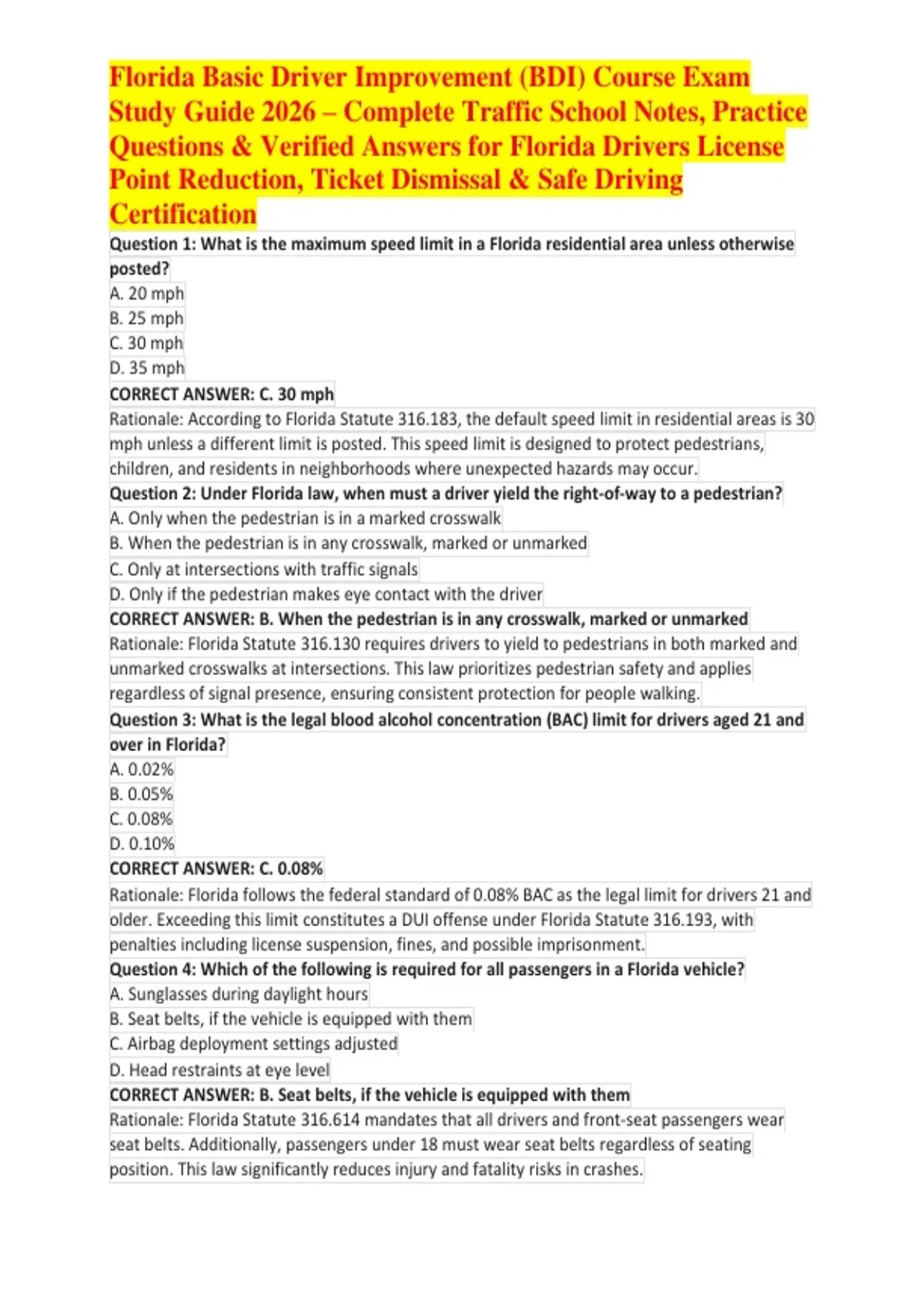 Florida Basic Driver Improvement (BDI) Course Exam Study Guide 2026 – Complete Traffic School Notes, Practice Questions & Verified Answers for Florida Drivers License Point Reduction, Ticket Dismissal & Safe Driving Certification

Question 1: What is the maximum speed limit in a Florida residential area unless otherwise posted?
A. 20 mph
B. 25 mph
C. 30 mph
D. 35 mph
CORRECT ANSWER: C. 30 mph
Rationale: According to Florida Statute 316.183, the default speed limit in residential areas is 30 mph unless a different limit is posted. This speed limit is designed to protect pedestrians, children, and residents in neighborhoods where unexpected hazards may occur.

Question 2: Under Florida law, when must a driver yield the right-of-way to a pedestrian?
A. Only when the pedestrian is in a marked crosswalk
B. When the pedestrian is in any crosswalk, marked or unmarked
C. Only at intersections with traffic signals
D. Only if the pedestrian makes eye contact with the driver
CORRECT ANSWER: B. When the pedestrian is in any crosswalk, marked or unmarked
Rationale: Florida Statute 316.130 requires drivers to yield to pedestrians in both marked and unmarked crosswalks at intersections. This law prioritizes pedestrian safety and applies regardless of signal presence, ensuring consistent protection for people walking.

Question 3: What is the legal blood alcohol concentration (BAC) limit for drivers aged 21 and over in Florida?
A. 0.02%
B. 0.05%
C. 0.08%
D. 0.10%
CORRECT ANSWER: C. 0.08%
Rationale: Florida follows the federal standard of 0.08% BAC as the legal limit for drivers 21 and older. Exceeding this limit constitutes a DUI offense under Florida Statute 316.193, with penalties including license suspension, fines, and possible imprisonment.

Question 4: Which of the following is required for all passengers in a Florida vehicle?
A. Sunglasses during daylight hours
B. Seat belts, if the vehicle is equipped with them
C. Airbag deployment settings adjusted
D. Head restraints at eye level
CORRECT ANSWER: B. Seat belts, if the vehicle is equipped with them
Rationale: Florida Statute 316.614 mandates that all drivers and front-seat passengers wear seat belts. Additionally, passengers under 18 must wear seat belts regardless of seating position. This law significantly reduces injury and fatality risks in crashes.